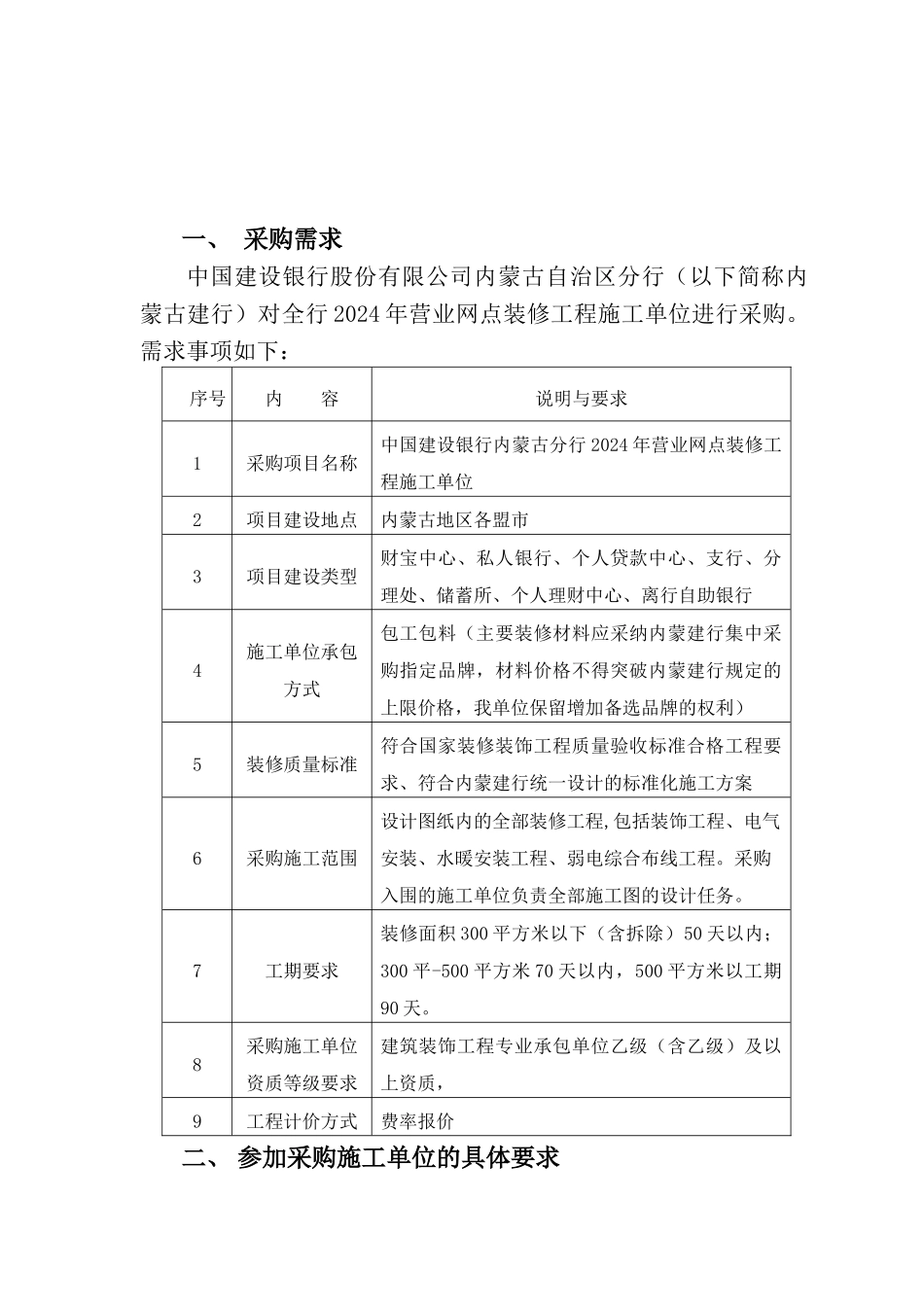 一、 采购需求

中国建设银行股份有限公司内蒙古自治区分行（以下简称内蒙古建行）对全行2024年营业网点装修工程施工单位进行采购。需求事项如下：

| 序号 | 内　　容 | 说明与要求 |
|---|---|---|
| 1 | 采购项目名称 | 中国建设银行内蒙古分行2024年营业网点装修工程施工单位 |
| 2 | 项目建设地点 | 内蒙古地区各盟市 |
| 3 | 项目建设类型 | 财宝中心、私人银行、个人贷款中心、支行、分理处、储蓄所、个人理财中心、离行自助银行 |
| 4 | 施工单位承包方式 | 包工包料（主要装修材料应采纳内蒙建行集中采购指定品牌，材料价格不得突破内蒙建行规定的上限价格，我单位保留增加备选品牌的权利） |
| 5 | 装修质量标准 | 符合国家装修装饰工程质量验收标准合格工程要求、符合内蒙建行统一设计的标准化施工方案 |
| 6 | 采购施工范围 | 设计图纸内的全部装修工程,包括装饰工程、电气安装、水暖安装工程、弱电综合布线工程。采购入围的施工单位负责全部施工图的设计任务。 |
| 7 | 工期要求 | 装修面积300平方米以下（含拆除）50天以内；300平-500平方米70天以内，500平方米以工期90天。 |
| 8 | 采购施工单位资质等级要求 | 建筑装饰工程专业承包单位乙级（含乙级）及以上资质， |
| 9 | 工程计价方式 | 费率报价 |

二、 参加采购施工单位的具体要求